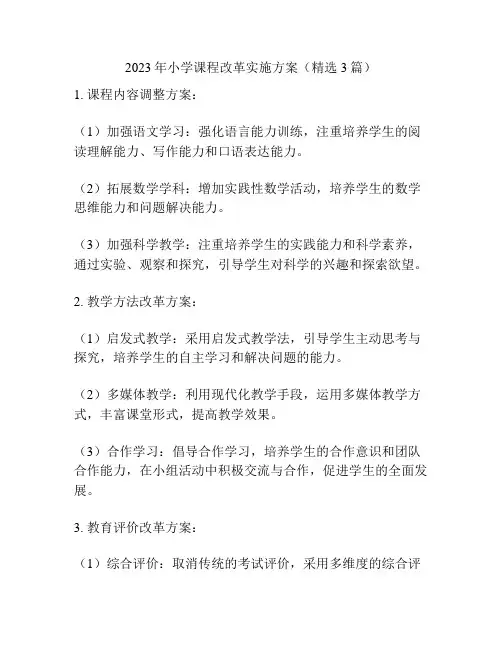 2023年小学课程改革实施方案（精选3篇）

1. 课程内容调整方案：

（1）加强语文学习：强化语言能力训练，注重培养学生的阅读理解能力、写作能力和口语表达能力。

（2）拓展数学学科：增加实践性数学活动，培养学生的数学思维能力和问题解决能力。

（3）加强科学教学：注重培养学生的实践能力和科学素养，通过实验、观察和探究，引导学生对科学的兴趣和探索欲望。

2. 教学方法改革方案：

（1）启发式教学：采用启发式教学法，引导学生主动思考与探究，培养学生的自主学习和解决问题的能力。

（2）多媒体教学：利用现代化教学手段，运用多媒体教学方式，丰富课堂形式，提高教学效果。

（3）合作学习：倡导合作学习，培养学生的合作意识和团队合作能力，在小组活动中积极交流与合作，促进学生的全面发展。

3. 教育评价改革方案：

（1）综合评价：取消传统的考试评价，采用多维度的综合评